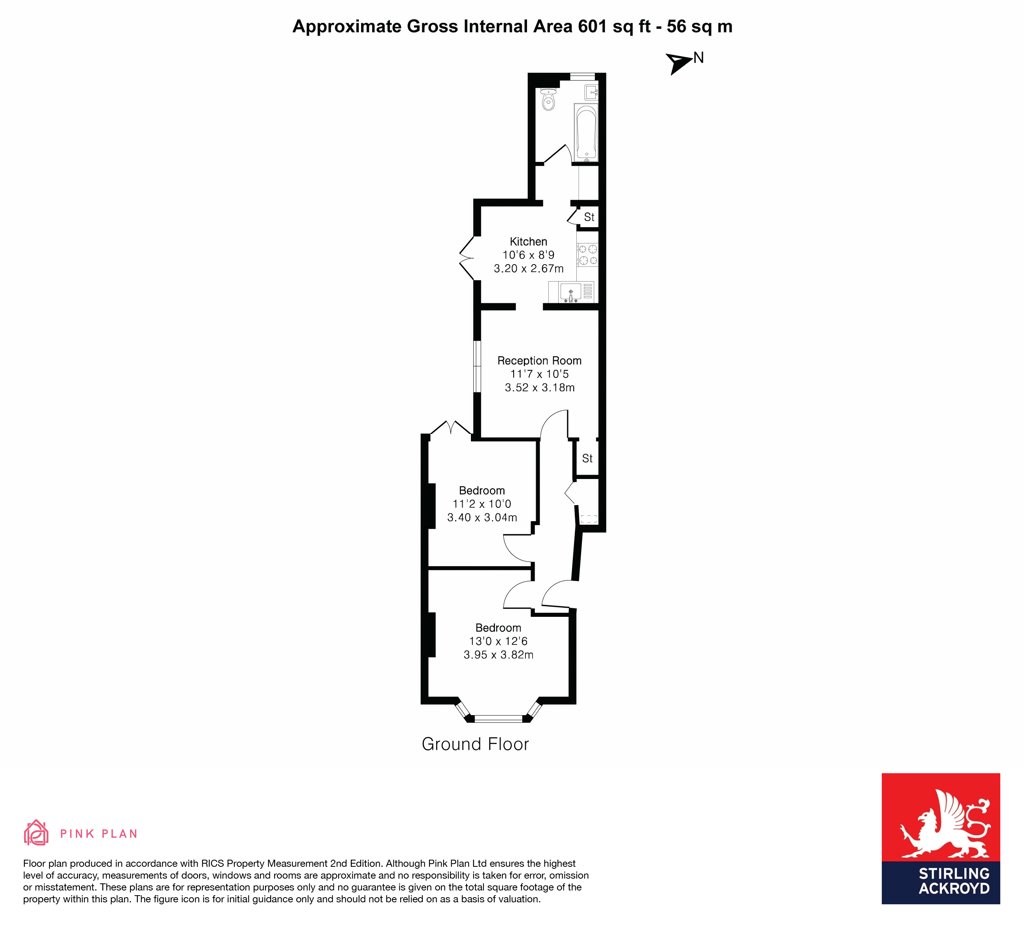 Approximate Gross Internal Area 601 sq ft - 56 sq m

N

St

Kitchen
10'6 x 8'9
3.20 x 2.67m

Reception Room
11'7 x 10'5
3.52 x 3.18m

St

Bedroom
11'2 x 10'0
3.40 x 3.04m

Bedroom
13'0 x 12'6
3.95 x 3.82m

Ground Floor

PINK PLAN

Floor plan produced in accordance with RICS Property Measurement 2nd Edition. Although Pink Plan Ltd ensures the highest level of accuracy, measurements of doors, windows and rooms are approximate and no responsibility is taken for error, omission or misstatement. These plans are for representation purposes only and no guarantee is given on the total square footage of the property within this plan. The figure icon is for initial guidance only and should not be relied on as a basis of valuation.

STIRLING
ACKROYD